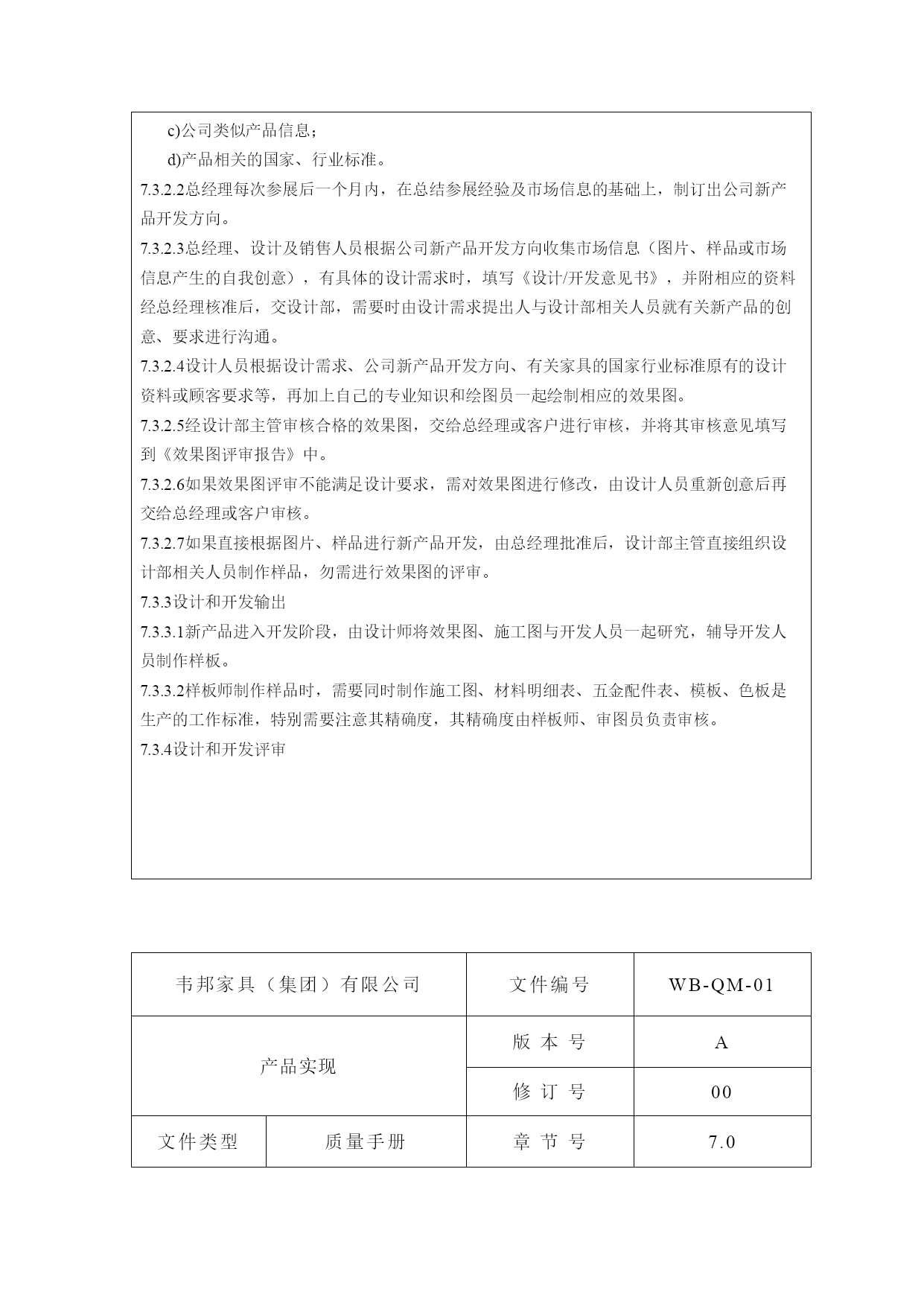 c)公司类似产品信息；

d)产品相关的国家、行业标准。

7.3.2.2总经理每次参展后一个月内，在总结参展经验及市场信息的基础上，制订出公司新产品开发方向。

7.3.2.3总经理、设计及销售人员根据公司新产品开发方向收集市场信息（图片、样品或市场信息产生的自我创意），有具体的设计需求时，填写《设计/开发意见书》，并附相应的资料经总经理核准后，交设计部，需要时由设计需求提出人与设计部相关人员就有关新产品的创意、要求进行沟通。

7.3.2.4设计人员根据设计需求、公司新产品开发方向、有关家具的国家行业标准原有的设计资料或顾客要求等，再加上自己的专业知识和绘图员一起绘制相应的效果图。

7.3.2.5经设计部主管审核合格的效果图，交给总经理或客户进行审核，并将其审核意见填写到《效果图评审报告》中。

7.3.2.6如果效果图评审不能满足设计要求，需对效果图进行修改，由设计人员重新创意后再交给总经理或客户审核。

7.3.2.7如果直接根据图片、样品进行新产品开发，由总经理批准后，设计部主管直接组织设计部相关人员制作样品，勿需进行效果图的评审。

7.3.3设计和开发输出

7.3.3.1新产品进入开发阶段，由设计师将效果图、施工图与开发人员一起研究，辅导开发人员制作样板。

7.3.3.2样板师制作样品时，需要同时制作施工图、材料明细表、五金配件表、模板、色板是生产的工作标准，特别需要注意其精确度，其精确度由样板师、审图员负责审核。

7.3.4设计和开发评审

| 韦邦家具（集团）有限公司 | | 文件编号 | WB-QM-01 |
|---|---|---|---|
| 产品实现 | | 版 本 号 | A |
| | | 修 订 号 | 00 |
| 文件类型 | 质量手册 | 章 节 号 | 7.0 |